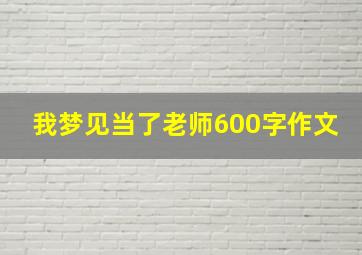 我梦见当了老师600字作文